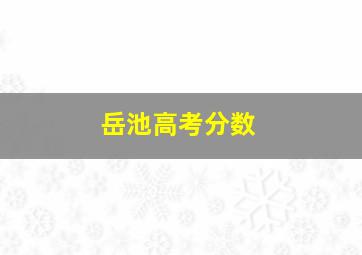 岳池高考分数